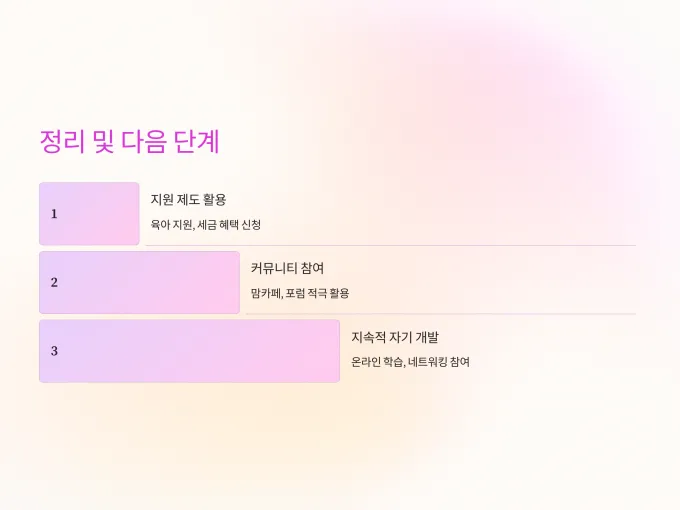 정리 및 다음 단계

1

지원 제도 활용

육아 지원, 세금 혜택 신청

2

커뮤니티 참여

맘카페, 포럼 적극 활용

3

지속적 자기 개발

온라인 학습, 네트워킹 참여